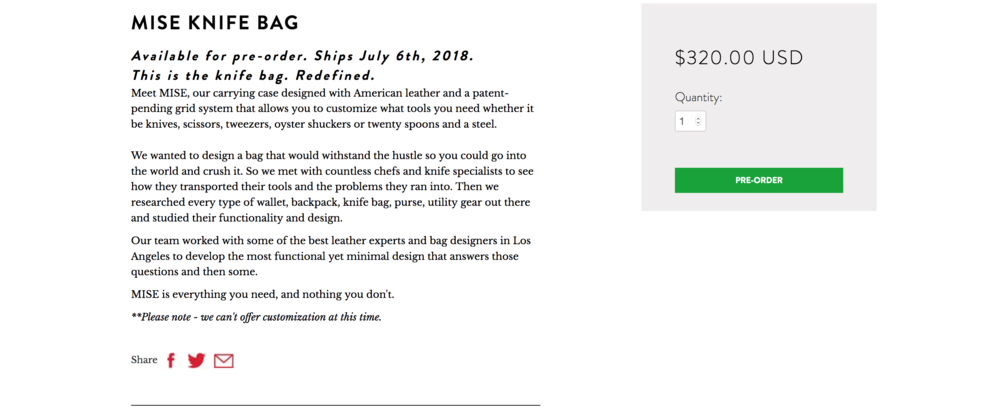 MISE KNIFE BAG

Available for pre-order. Ships July 6th, 2018.
This is the knife bag. Redefined.

Meet MISE, our carrying case designed with American leather and a patent-pending grid system that allows you to customize what tools you need whether it be knives, scissors, tweezers, oyster shuckers or twenty spoons and a steel.

We wanted to design a bag that would withstand the hustle so you could go into the world and crush it. So we met with countless chefs and knife specialists to see how they transported their tools and the problems they ran into. Then we researched every type of wallet, backpack, knife bag, purse, utility gear out there and studied their functionality and design.

Our team worked with some of the best leather experts and bag designers in Los Angeles to develop the most functional yet minimal design that answers those questions and then some.

MISE is everything you need, and nothing you don't.

**Please note - we can't offer customization at this time.

Share

$320.00 USD

Quantity:

1

PRE-ORDER